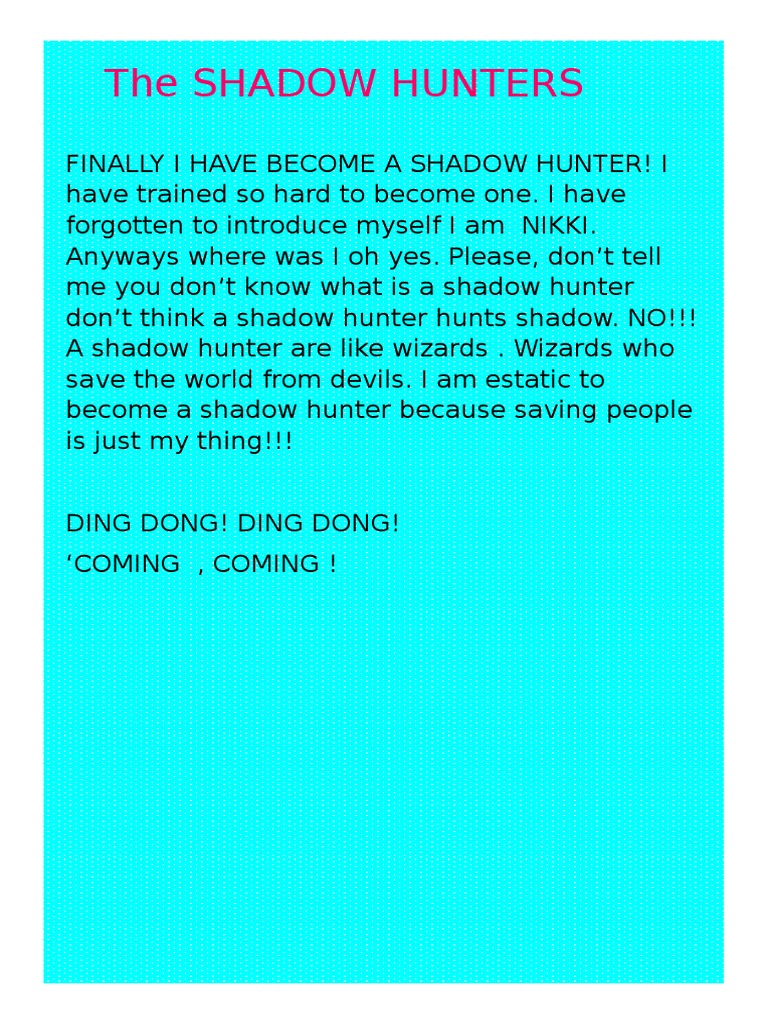 The SHADOW HUNTERS

FINALLY I HAVE BECOME A SHADOW HUNTER! I have trained so hard to become one. I have forgotten to introduce myself I am NIKKI. Anyways where was I oh yes. Please, don’t tell me you don’t know what is a shadow hunter don’t think a shadow hunter hunts shadow. NO!!! A shadow hunter are like wizards . Wizards who save the world from devils. I am estatic to become a shadow hunter because saving people is just my thing!!!

DING DONG! DING DONG!

‘COMING , COMING !